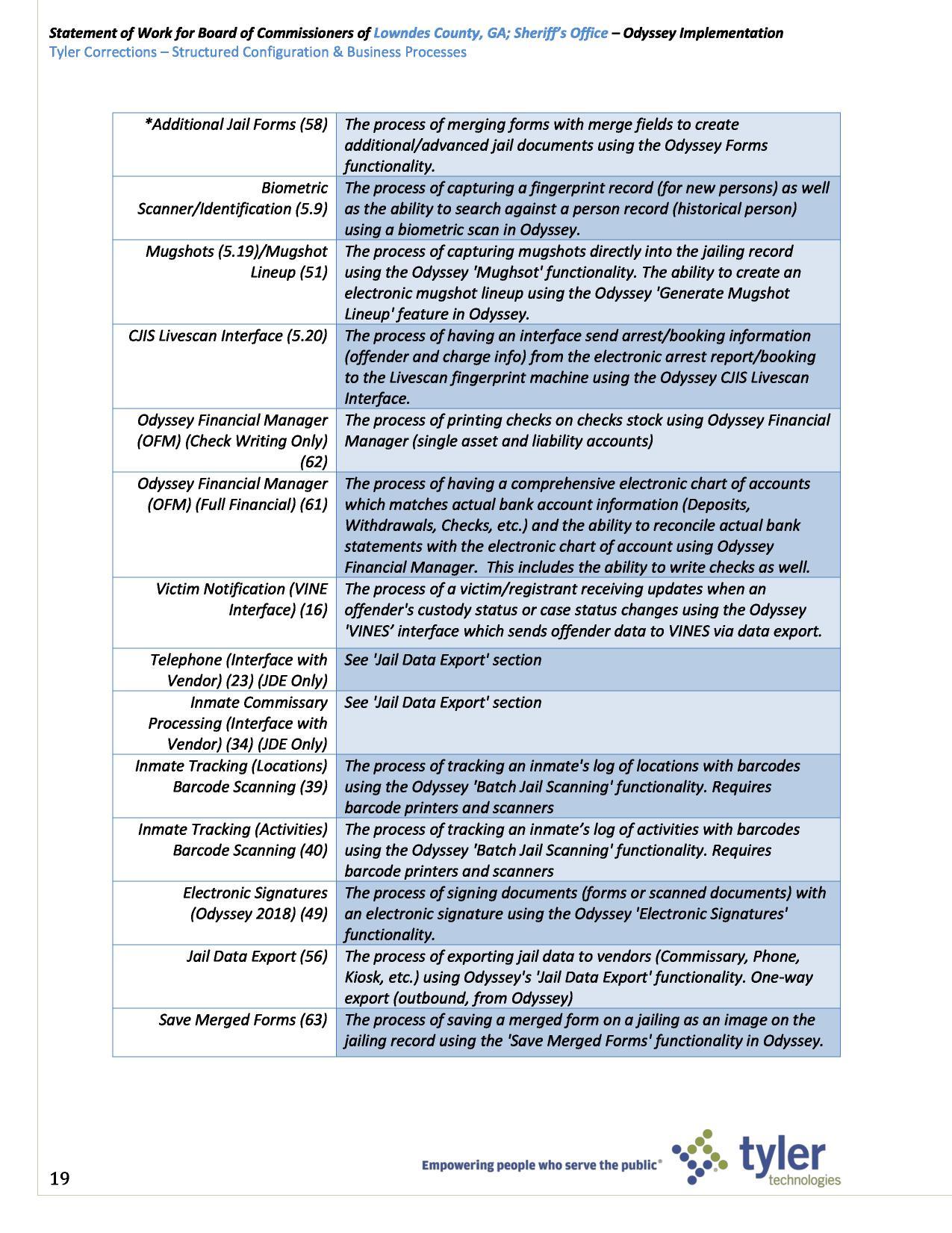 Statement of Work for Board of Commissioners of Lowndes County, GA; Sheriff's Office – Odyssey Implementation
Tyler Corrections – Structured Configuration & Business Processes

| | |
|---|---|
| *Additional Jail Forms (58) | The process of merging forms with merge fields to create additional/advanced jail documents using the Odyssey Forms functionality. |
| Biometric Scanner/Identification (5.9) | The process of capturing a fingerprint record (for new persons) as well as the ability to search against a person record (historical person) using a biometric scan in Odyssey. |
| Mugshots (5.19)/Mugshot Lineup (51) | The process of capturing mugshots directly into the jailing record using the Odyssey 'Mughsot' functionality. The ability to create an electronic mugshot lineup using the Odyssey 'Generate Mugshot Lineup' feature in Odyssey. |
| CJIS Livescan Interface (5.20) | The process of having an interface send arrest/booking information (offender and charge info) from the electronic arrest report/booking to the Livescan fingerprint machine using the Odyssey CJIS Livescan Interface. |
| Odyssey Financial Manager (OFM) (Check Writing Only) (62) | The process of printing checks on checks stock using Odyssey Financial Manager (single asset and liability accounts) |
| Odyssey Financial Manager (OFM) (Full Financial) (61) | The process of having a comprehensive electronic chart of accounts which matches actual bank account information (Deposits, Withdrawals, Checks, etc.) and the ability to reconcile actual bank statements with the electronic chart of account using Odyssey Financial Manager. This includes the ability to write checks as well. |
| Victim Notification (VINE Interface) (16) | The process of a victim/registrant receiving updates when an offender's custody status or case status changes using the Odyssey 'VINES' interface which sends offender data to VINES via data export. |
| Telephone (Interface with Vendor) (23) (JDE Only) | See 'Jail Data Export' section |
| Inmate Commissary Processing (Interface with Vendor) (34) (JDE Only) | See 'Jail Data Export' section |
| Inmate Tracking (Locations) Barcode Scanning (39) | The process of tracking an inmate's log of locations with barcodes using the Odyssey 'Batch Jail Scanning' functionality. Requires barcode printers and scanners |
| Inmate Tracking (Activities) Barcode Scanning (40) | The process of tracking an inmate's log of activities with barcodes using the Odyssey 'Batch Jail Scanning' functionality. Requires barcode printers and scanners |
| Electronic Signatures (Odyssey 2018) (49) | The process of signing documents (forms or scanned documents) with an electronic signature using the Odyssey 'Electronic Signatures' functionality. |
| Jail Data Export (56) | The process of exporting jail data to vendors (Commissary, Phone, Kiosk, etc.) using Odyssey's 'Jail Data Export' functionality. One-way export (outbound, from Odyssey) |
| Save Merged Forms (63) | The process of saving a merged form on a jailing as an image on the jailing record using the 'Save Merged Forms' functionality in Odyssey. |

19

Empowering people who serve the public® tyler technologies